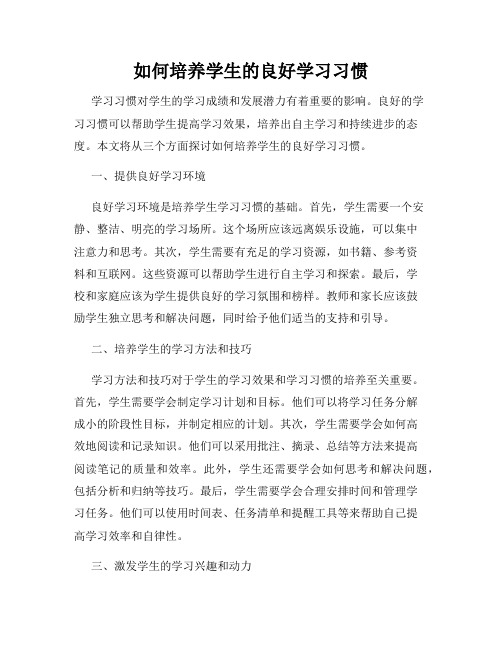 如何培养学生的良好学习习惯

学习习惯对学生的学习成绩和发展潜力有着重要的影响。良好的学习习惯可以帮助学生提高学习效果，培养出自主学习和持续进步的态度。本文将从三个方面探讨如何培养学生的良好学习习惯。

一、提供良好学习环境

良好学习环境是培养学生学习习惯的基础。首先，学生需要一个安静、整洁、明亮的学习场所。这个场所应该远离娱乐设施，可以集中注意力和思考。其次，学生需要有充足的学习资源，如书籍、参考资料和互联网。这些资源可以帮助学生进行自主学习和探索。最后，学校和家庭应该为学生提供良好的学习氛围和榜样。教师和家长应该鼓励学生独立思考和解决问题，同时给予他们适当的支持和引导。

二、培养学生的学习方法和技巧

学习方法和技巧对于学生的学习效果和学习习惯的培养至关重要。首先，学生需要学会制定学习计划和目标。他们可以将学习任务分解成小的阶段性目标，并制定相应的计划。其次，学生需要学会如何高效地阅读和记录知识。他们可以采用批注、摘录、总结等方法来提高阅读笔记的质量和效率。此外，学生还需要学会如何思考和解决问题，包括分析和归纳等技巧。最后，学生需要学会合理安排时间和管理学习任务。他们可以使用时间表、任务清单和提醒工具等来帮助自己提高学习效率和自律性。

三、激发学生的学习兴趣和动力